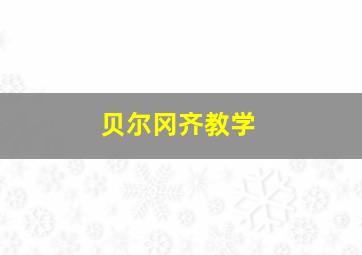 贝尔冈齐教学